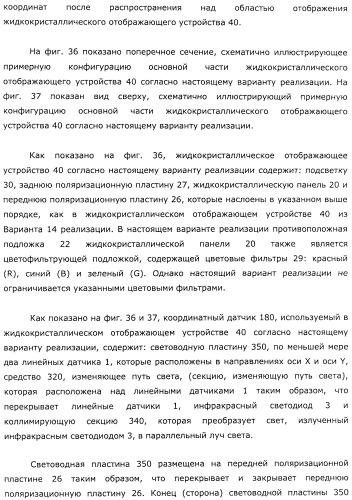 координат после распространения над областью отображения жидкокристаллического отображающего устройства 40.

На фиг. 36 показано поперечное сечение, схематично иллюстрирующее примерную конфигурацию основной части жидкокристаллического отображающего устройства 40 согласно настоящему варианту реализации. На фиг. 37 показан вид сверху, схематично иллюстрирующий примерную конфигурацию основной части жидкокристаллического отображающего устройства 40 согласно настоящему варианту реализации.

Как показано на фиг. 36, жидкокристаллическое отображающее устройство 40 согласно настоящему варианту реализации содержит: подсветку 30, заднюю поляризационную пластину 27, жидкокристаллическую панель 20 и переднюю поляризационную пластину 26, которые наслоены в указанном выше порядке, как в жидкокристаллическом отображающем устройстве 40 из Варианта 14 реализации. В настоящем варианте реализации противоположная подложка 22 жидкокристаллической панели 20 также является цветофильтрующей подложкой, содержащей цветовые фильтры 29: красный (R), синий (B) и зеленый (G). Однако настоящий вариант реализации не ограничивается указанными цветовыми фильтрами.

Как показано на фиг. 36 и 37, координатный датчик 180, используемый в жидкокристаллическом отображающем устройстве 40 согласно настоящему варианту реализации, содержит: световодную пластину 350, по меньшей мере два линейных датчика 1, которые расположены в направлениях оси X и оси Y, средство 320, изменяющее путь света, (секцию, изменяющую путь света), которая расположена над линейными датчиками 1 таким образом, что перекрывает линейные датчики 1, инфракрасный светодиод 3 и коллимирующую секцию 340, которая преобразует свет, излученный инфракрасным светодиодом 3, в параллельный луч света.

Световодная пластина 350 размещена на передней поляризационной пластине 26 таким образом, что перекрывает и закрывает переднюю поляризационную пластину 26. Конец (сторона) световодной пластины 350